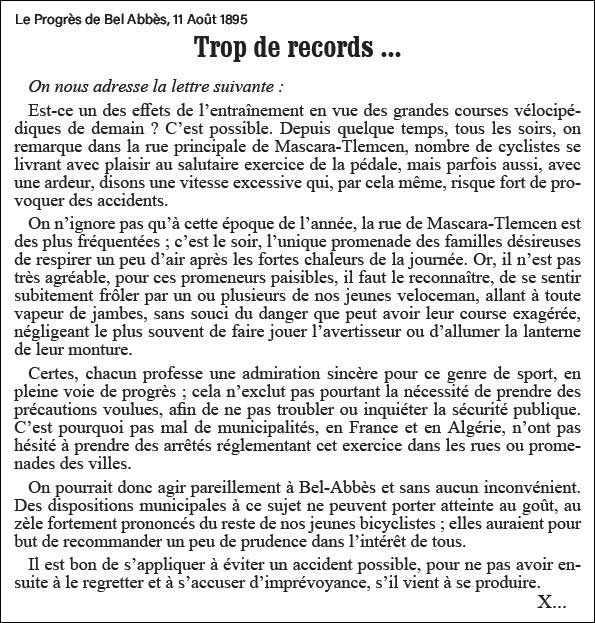 Le Progrès de Bel Abbès, 11 Août 1895

Trop de records ...

On nous adresse la lettre suivante :

Est-ce un des effets de l'entraînement en vue des grandes courses vélocipédiques de demain ? C'est possible. Depuis quelque temps, tous les soirs, on remarque dans la rue principale de Mascara-Tlemcen, nombre de cyclistes se livrant avec plaisir au salutaire exercice de la pédale, mais parfois aussi, avec une ardeur, disons une vitesse excessive qui, par cela même, risque fort de provoquer des accidents.

On n'ignore pas qu'à cette époque de l'année, la rue de Mascara-Tlemcen est des plus fréquentées ; c'est le soir, l'unique promenade des familles désireuses de respirer un peu d'air après les fortes chaleurs de la journée. Or, il n'est pas très agréable, pour ces promeneurs paisibles, il faut le reconnaître, de se sentir subitement frôler par un ou plusieurs de nos jeunes veloceman, allant à toute vapeur de jambes, sans souci du danger que peut avoir leur course exagérée, négligeant le plus souvent de faire jouer l'avertisseur ou d'allumer la lanterne de leur monture.

Certes, chacun professe une admiration sincère pour ce genre de sport, en pleine voie de progrès ; cela n'exclut pas pourtant la nécessité de prendre des précautions voulues, afin de ne pas troubler ou inquiéter la sécurité publique. C'est pourquoi pas mal de municipalités, en France et en Algérie, n'ont pas hésité à prendre des arrêtés réglementant cet exercice dans les rues ou promenades des villes.

On pourrait donc agir pareillement à Bel-Abbès et sans aucun inconvénient. Des dispositions municipales à ce sujet ne peuvent porter atteinte au goût, au zèle fortement prononcés du reste de nos jeunes bicyclistes ; elles auraient pour but de recommander un peu de prudence dans l'intérêt de tous.

Il est bon de s'appliquer à éviter un accident possible, pour ne pas avoir ensuite à le regretter et à s'accuser d'imprévoyance, s'il vient à se produire.

X...